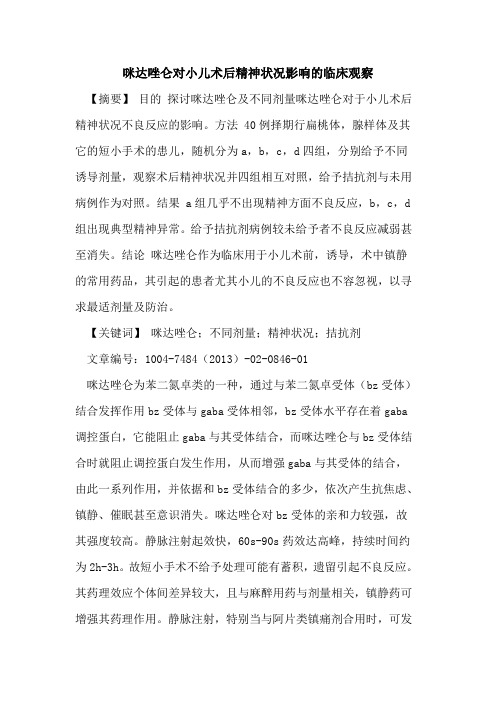 咪达唑仑对小儿术后精神状况影响的临床观察

【摘要】 目的 探讨咪达唑仑及不同剂量咪达唑仑对于小儿术后精神状况不良反应的影响。方法 40例择期行扁桃体，腺样体及其它的短小手术的患儿，随机分为a，b，c，d四组，分别给予不同诱导剂量，观察术后精神状况并四组相互对照，给予拮抗剂与未用病例作为对照。结果 a组几乎不出现精神方面不良反应，b，c，d组出现典型精神异常。给予拮抗剂病例较未给予者不良反应减弱甚至消失。结论 咪达唑仑作为临床用于小儿术前，诱导，术中镇静的常用药品，其引起的患者尤其小儿的不良反应也不容忽视，以寻求最适剂量及防治。

【关键词】 咪达唑仑；不同剂量；精神状况；拮抗剂

文章编号：1004-7484（2013）-02-0846-01

咪达唑仑为苯二氮卓类的一种，通过与苯二氮卓受体（bz受体）结合发挥作用bz受体与gaba受体相邻，bz受体水平存在着gaba调控蛋白，它能阻止gaba与其受体结合，而咪达唑仑与bz受体结合时就阻止调控蛋白发生作用，从而增强gaba与其受体的结合，由此一系列作用，并依据和bz受体结合的多少，依次产生抗焦虑、镇静、催眠甚至意识消失。咪达唑仑对bz受体的亲和力较强，故其强度较高。静脉注射起效快，60s-90s药效达高峰，持续时间约为2h-3h。故短小手术不给予处理可能有蓄积，遗留引起不良反应。其药理效应个体间差异较大，且与麻醉用药与剂量相关，镇静药可增强其药理作用。静脉注射，特别当与阿片类镇痛剂合用时，可发